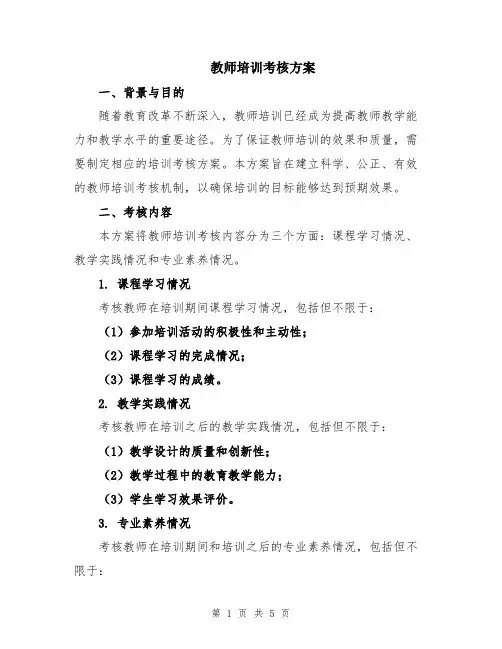 教师培训考核方案

一、背景与目的

随着教育改革不断深入，教师培训已经成为提高教师教学能力和教学水平的重要途径。为了保证教师培训的效果和质量，需要制定相应的培训考核方案。本方案旨在建立科学、公正、有效的教师培训考核机制，以确保培训的目标能够达到预期效果。

二、考核内容

本方案将教师培训考核内容分为三个方面：课程学习情况、教学实践情况和专业素养情况。

1. 课程学习情况

考核教师在培训期间课程学习情况，包括但不限于：

（1）参加培训活动的积极性和主动性；

（2）课程学习的完成情况；

（3）课程学习的成绩。

2. 教学实践情况

考核教师在培训之后的教学实践情况，包括但不限于：

（1）教学设计的质量和创新性；

（2）教学过程中的教育教学能力；

（3）学生学习效果评价。

3. 专业素养情况

考核教师在培训期间和培训之后的专业素养情况，包括但不限于：

第 1 页 共 5 页